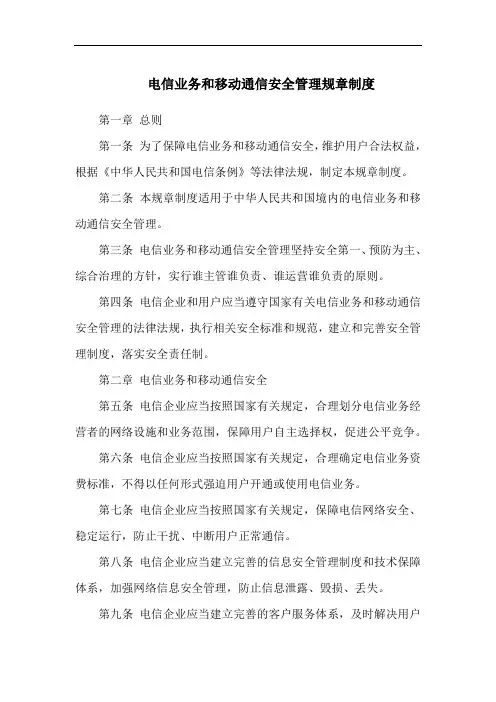 电信业务和移动通信安全管理规章制度

第一章 总则

第一条 为了保障电信业务和移动通信安全，维护用户合法权益，根据《中华人民共和国电信条例》等法律法规，制定本规章制度。

第二条 本规章制度适用于中华人民共和国境内的电信业务和移动通信安全管理。

第三条 电信业务和移动通信安全管理坚持安全第一、预防为主、综合治理的方针，实行谁主管谁负责、谁运营谁负责的原则。

第四条 电信企业和用户应当遵守国家有关电信业务和移动通信安全管理的法律法规，执行相关安全标准和规范，建立和完善安全管理制度，落实安全责任制。

第二章 电信业务和移动通信安全

第五条 电信企业应当按照国家有关规定，合理划分电信业务经营者的网络设施和业务范围，保障用户自主选择权，促进公平竞争。

第六条 电信企业应当按照国家有关规定，合理确定电信业务资费标准，不得以任何形式强迫用户开通或使用电信业务。

第七条 电信企业应当按照国家有关规定，保障电信网络安全、稳定运行，防止干扰、中断用户正常通信。

第八条 电信企业应当建立完善的信息安全管理制度和技术保障体系，加强网络信息安全管理，防止信息泄露、毁损、丢失。

第九条 电信企业应当建立完善的客户服务体系，及时解决用户